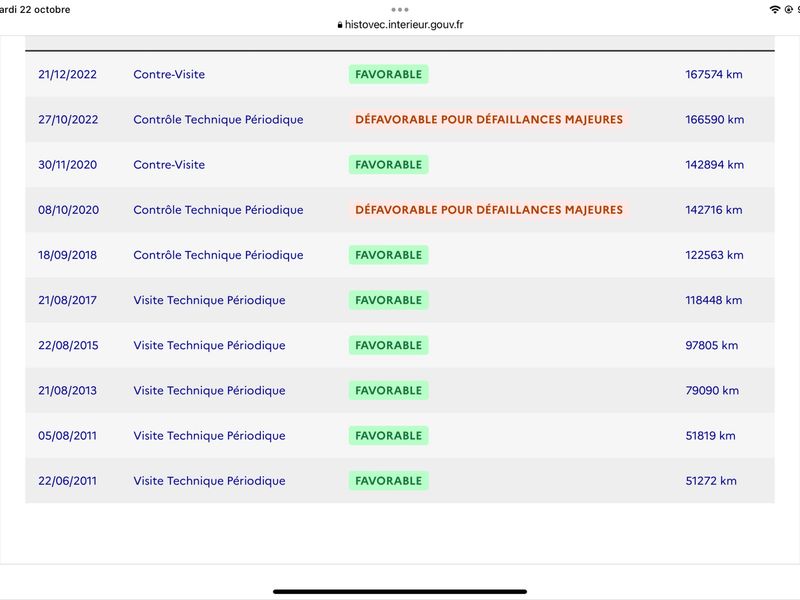 ardi 22 octobre

histovec.interieur.gouv.fr

| | | | |
|---|---|---|---|
| 21/12/2022 | Contre-Visite | FAVORABLE | 167574 km |
| 27/10/2022 | Contrôle Technique Périodique | DÉFAVORABLE POUR DÉFAILLANCES MAJEURES | 166590 km |
| 30/11/2020 | Contre-Visite | FAVORABLE | 142894 km |
| 08/10/2020 | Contrôle Technique Périodique | DÉFAVORABLE POUR DÉFAILLANCES MAJEURES | 142716 km |
| 18/09/2018 | Contrôle Technique Périodique | FAVORABLE | 122563 km |
| 21/08/2017 | Visite Technique Périodique | FAVORABLE | 118448 km |
| 22/08/2015 | Visite Technique Périodique | FAVORABLE | 97805 km |
| 21/08/2013 | Visite Technique Périodique | FAVORABLE | 79090 km |
| 05/08/2011 | Visite Technique Périodique | FAVORABLE | 51819 km |
| 22/06/2011 | Visite Technique Périodique | FAVORABLE | 51272 km |